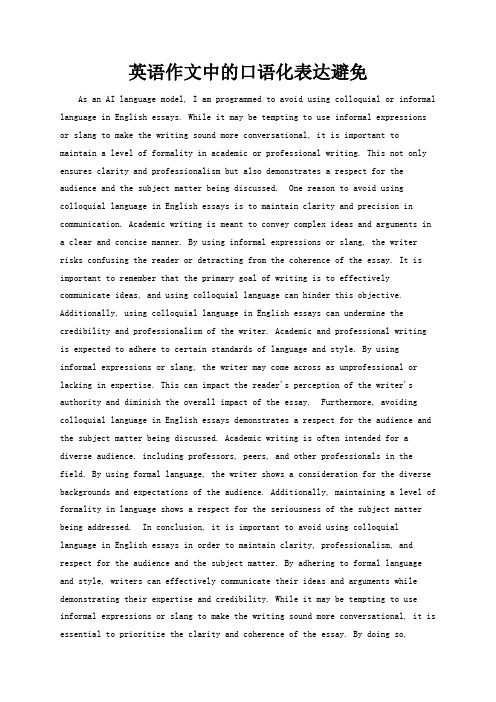 英语作文中的口语化表达避免

As an AI language model, I am programmed to avoid using colloquial or informal language in English essays. While it may be tempting to use informal expressions or slang to make the writing sound more conversational, it is important to maintain a level of formality in academic or professional writing. This not only ensures clarity and professionalism but also demonstrates a respect for the audience and the subject matter being discussed. One reason to avoid using colloquial language in English essays is to maintain clarity and precision in communication. Academic writing is meant to convey complex ideas and arguments in a clear and concise manner. By using informal expressions or slang, the writer risks confusing the reader or detracting from the coherence of the essay. It is important to remember that the primary goal of writing is to effectively communicate ideas, and using colloquial language can hinder this objective. Additionally, using colloquial language in English essays can undermine the credibility and professionalism of the writer. Academic and professional writing is expected to adhere to certain standards of language and style. By using informal expressions or slang, the writer may come across as unprofessional or lacking in expertise. This can impact the reader's perception of the writer's authority and diminish the overall impact of the essay. Furthermore, avoiding colloquial language in English essays demonstrates a respect for the audience and the subject matter being discussed. Academic writing is often intended for a diverse audience, including professors, peers, and other professionals in the field. By using formal language, the writer shows a consideration for the diverse backgrounds and expectations of the audience. Additionally, maintaining a level of formality in language shows a respect for the seriousness of the subject matter being addressed. In conclusion, it is important to avoid using colloquial language in English essays in order to maintain clarity, professionalism, and respect for the audience and the subject matter. By adhering to formal language and style, writers can effectively communicate their ideas and arguments while demonstrating their expertise and credibility. While it may be tempting to use informal expressions or slang to make the writing sound more conversational, it is essential to prioritize the clarity and coherence of the essay. By doing so,